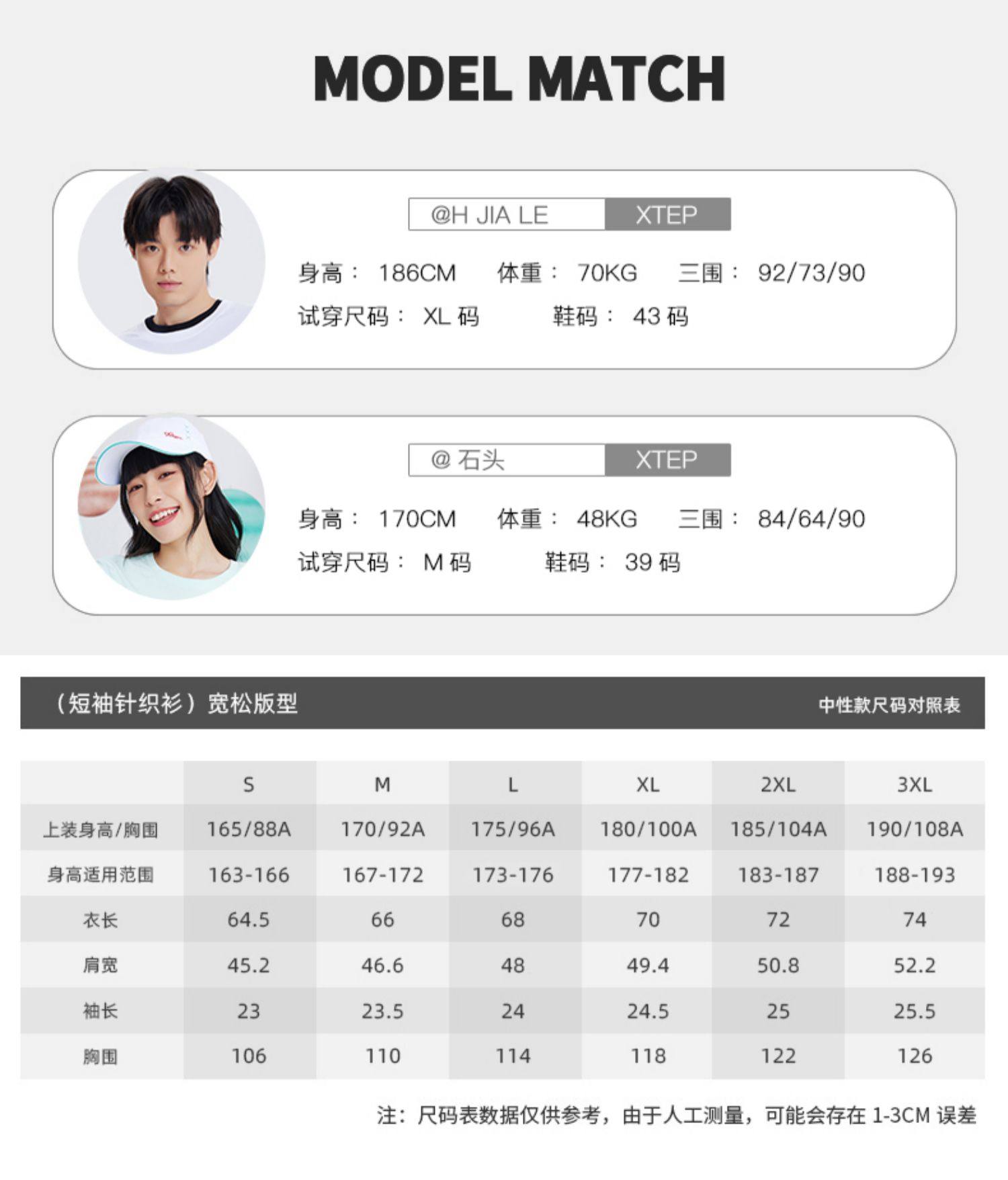 MODEL MATCH

@H JIA LE XTEP

身高：186CM 体重：70KG 三围：92/73/90

试穿尺码：XL码 鞋码：43码

@石头 XTEP

身高：170CM 体重：48KG 三围：84/64/90

试穿尺码：M码 鞋码：39码

（短袖针织衫）宽松版型 中性款尺码对照表

|  | S | M | L | XL | 2XL | 3XL |
|---|---|---|---|---|---|---|
| 上装身高/胸围 | 165/88A | 170/92A | 175/96A | 180/100A | 185/104A | 190/108A |
| 身高适用范围 | 163-166 | 167-172 | 173-176 | 177-182 | 183-187 | 188-193 |
| 衣长 | 64.5 | 66 | 68 | 70 | 72 | 74 |
| 肩宽 | 45.2 | 46.6 | 48 | 49.4 | 50.8 | 52.2 |
| 袖长 | 23 | 23.5 | 24 | 24.5 | 25 | 25.5 |
| 胸围 | 106 | 110 | 114 | 118 | 122 | 126 |

注：尺码表数据仅供参考，由于人工测量，可能会存在1-3CM误差